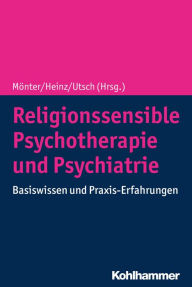 Mönter/Heinz/Utsch (Hrsg.)

Religionssensible Psychotherapie und Psychiatrie

Basiswissen und Praxis-Erfahrungen

Kohlhammer